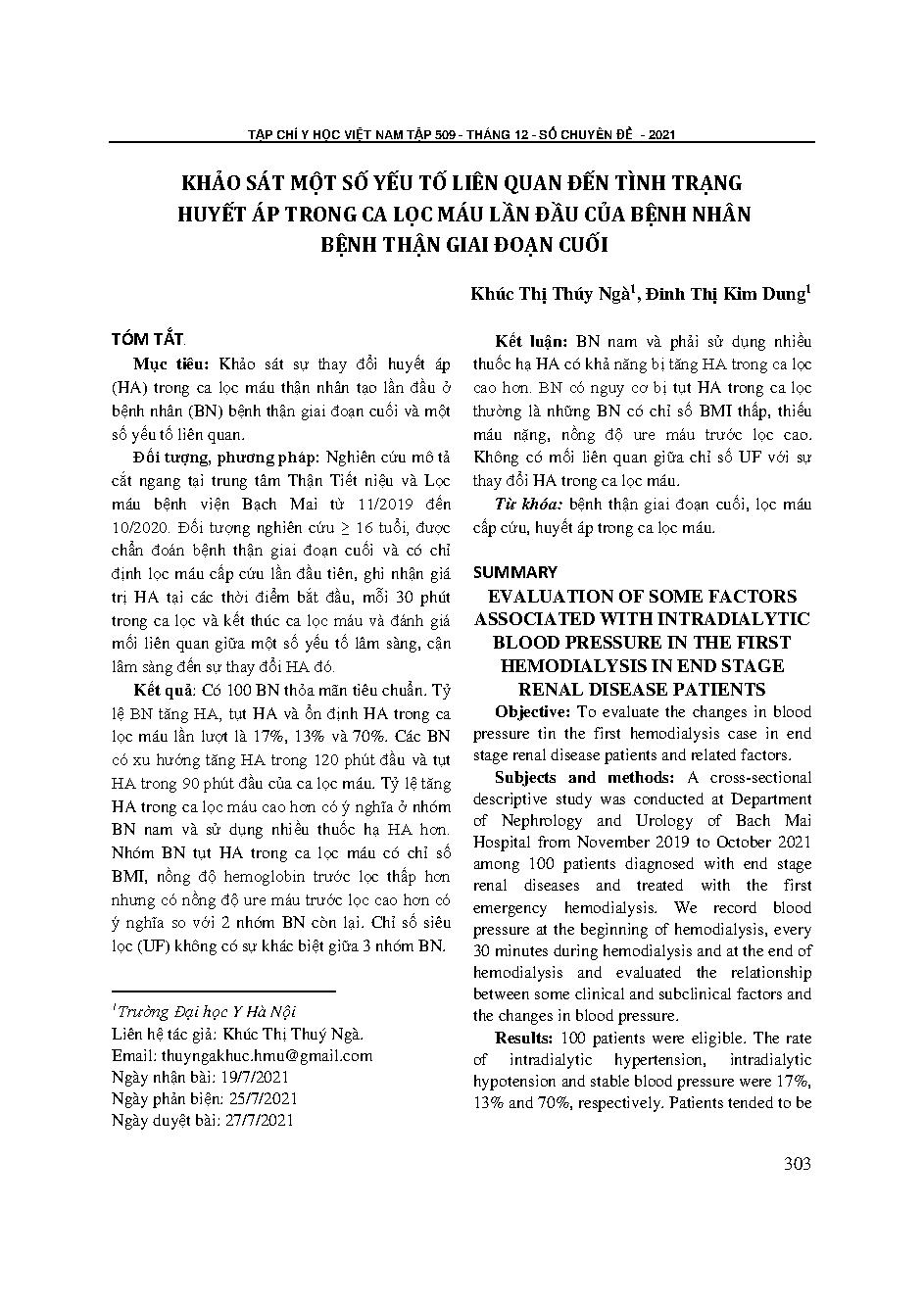 TẠP CHÍ Y HỌC VIỆT NAM TẬP 509 - THÁNG 12 - SỐ CHUYÊN ĐỀ - 2021

KHẢO SÁT MỘT SỐ YẾU TỐ LIÊN QUAN ĐẾN TÌNH TRẠNG HUYẾT ÁP TRONG CA LỌC MÁU LẦN ĐẦU CỦA BỆNH NHÂN BỆNH THẬN GIAI ĐOẠN CUỐI

Khúc Thị Thúy Ngà$^1$, Đinh Thị Kim Dung$^1$

TÓM TẮT

Mục tiêu: Khảo sát sự thay đổi huyết áp (HA) trong ca lọc máu thận nhân tạo lần đầu ở bệnh nhân (BN) bệnh thận giai đoạn cuối và một số yếu tố liên quan.

Đối tượng, phương pháp: Nghiên cứu mô tả cắt ngang tại trung tâm Thận Tiết niệu và Lọc máu bệnh viện Bạch Mai từ 11/2019 đến 10/2020. Đối tượng nghiên cứu ≥ 16 tuổi, được chẩn đoán bệnh thận giai đoạn cuối và có chỉ định lọc máu cấp cứu lần đầu tiên, ghi nhận giá trị HA tại các thời điểm bắt đầu, mỗi 30 phút trong ca lọc và kết thúc ca lọc máu và đánh giá mối liên quan giữa một số yếu tố lâm sàng, cận lâm sàng đến sự thay đổi HA đó.

Kết quả: Có 100 BN thỏa mãn tiêu chuẩn. Tỷ lệ BN tăng HA, tụt HA và ổn định HA trong ca lọc máu lần lượt là 17%, 13% và 70%. Các BN có xu hướng tăng HA trong 120 phút đầu và tụt HA trong 90 phút đầu của ca lọc máu. Tỷ lệ tăng HA trong ca lọc máu cao hơn có ý nghĩa ở nhóm BN nam và sử dụng nhiều thuốc hạ HA hơn. Nhóm BN tụt HA trong ca lọc máu có chỉ số BMI, nồng độ hemoglobin trước lọc thấp hơn nhưng có nồng độ ure máu trước lọc cao hơn có ý nghĩa so với 2 nhóm BN còn lại. Chỉ số siêu lọc (UF) không có sự khác biệt giữa 3 nhóm BN.

$^1$Trường Đại học Y Hà Nội
Liên hệ tác giả: Khúc Thị Thuý Ngà.
Email: thuyngakhuc.hmu@gmail.com
Ngày nhận bài: 19/7/2021
Ngày phản biện: 25/7/2021
Ngày duyệt bài: 27/7/2021

Kết luận: BN nam và phải sử dụng nhiều thuốc hạ HA có khả năng bị tăng HA trong ca lọc cao hơn. BN có nguy cơ bị tụt HA trong ca lọc thường là những BN có chỉ số BMI thấp, thiếu máu nặng, nồng độ ure máu trước lọc cao. Không có mối liên quan giữa chỉ số UF với sự thay đổi HA trong ca lọc máu.

Từ khóa: bệnh thận giai đoạn cuối, lọc máu cấp cứu, huyết áp trong ca lọc máu.

SUMMARY

EVALUATION OF SOME FACTORS ASSOCIATED WITH INTRADIALYTIC BLOOD PRESSURE IN THE FIRST HEMODIALYSIS IN END STAGE RENAL DISEASE PATIENTS

Objective: To evaluate the changes in blood pressure tin the first hemodialysis case in end stage renal disease patients and related factors.

Subjects and methods: A cross-sectional descriptive study was conducted at Department of Nephrology and Urology of Bach Mai Hospital from November 2019 to October 2021 among 100 patients diagnosed with end stage renal diseases and treated with the first emergency hemodialysis. We record blood pressure at the beginning of hemodialysis, every 30 minutes during hemodialysis and at the end of hemodialysis and evaluated the relationship between some clinical and subclinical factors and the changes in blood pressure.

Results: 100 patients were eligible. The rate of intradialytic hypertension, intradialytic hypotension and stable blood pressure were 17%, 13% and 70%, respectively. Patients tended to be

303